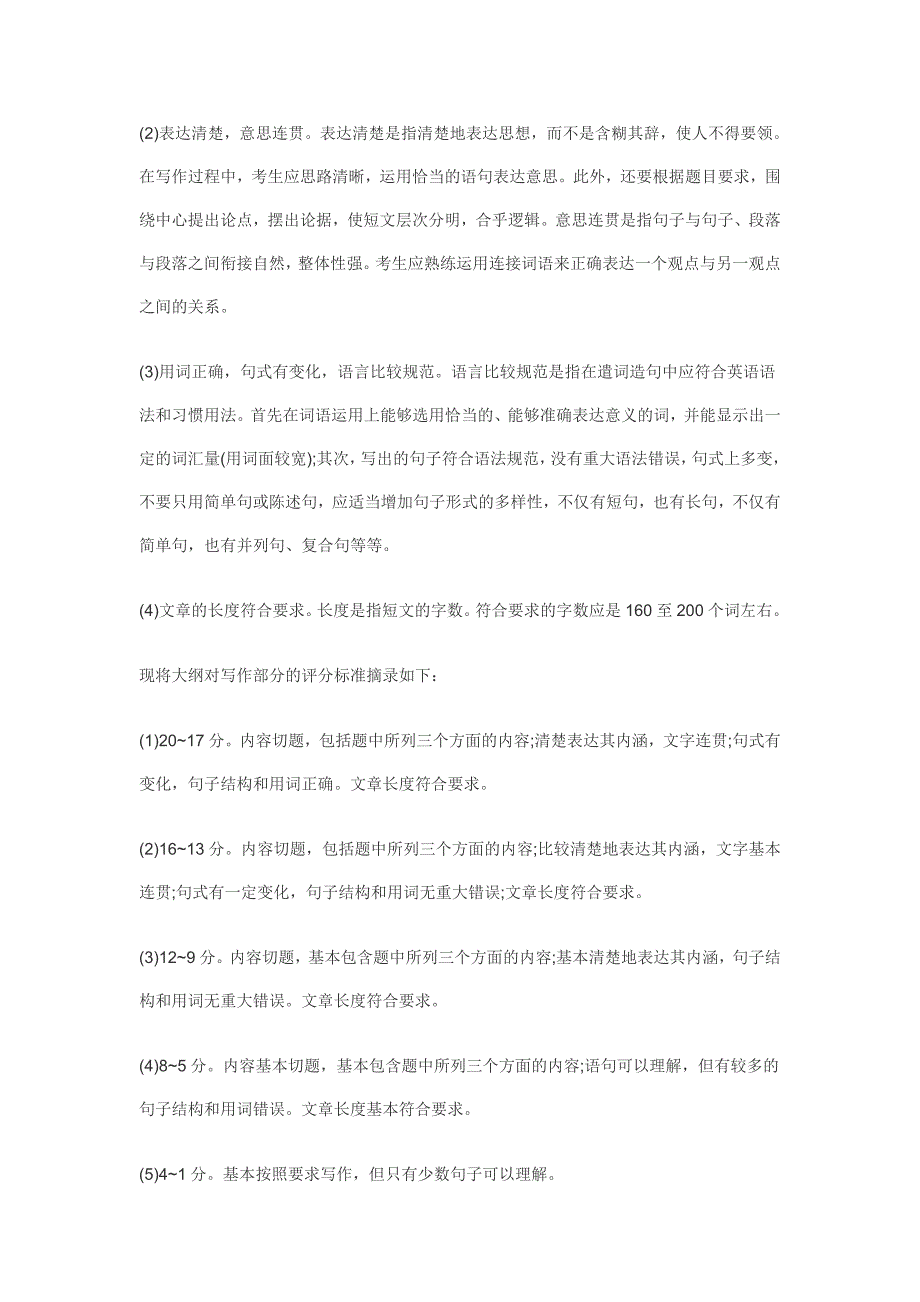 (2)表达清楚，意思连贯。表达清楚是指清楚地表达思想，而不是含糊其辞，使人不得要领。在写作过程中，考生应思路清晰，运用恰当的语句表达意思。此外，还要根据题目要求，围绕中心提出论点，摆出论据，使短文层次分明，合乎逻辑。意思连贯是指句子与句子、段落与段落之间衔接自然，整体性强。考生应熟练运用连接词语来正确表达一个观点与另一观点之间的关系。

(3)用词正确，句式有变化，语言比较规范。语言比较规范是指在遣词造句中应符合英语语法和习惯用法。首先在词语运用上能够选用恰当的、能够准确表达意义的词，并能显示出一定的词汇量(用词面较宽);其次，写出的句子符合语法规范，没有重大语法错误，句式上多变，不要只用简单句或陈述句，应适当增加句子形式的多样性，不仅有短句，也有长句，不仅有简单句，也有并列句、复合句等等。

(4)文章的长度符合要求。长度是指短文的字数。符合要求的字数应是 160 至 200 个词左右。

现将大纲对写作部分的评分标准摘录如下：

(1)20~17 分。内容切题，包括题中所列三个方面的内容;清楚表达其内涵，文字连贯;句式有变化，句子结构和用词正确。文章长度符合要求。

(2)16~13 分。内容切题，包括题中所列三个方面的内容;比较清楚地表达其内涵，文字基本连贯;句式有一定变化，句子结构和用词无重大错误;文章长度符合要求。

(3)12~9 分。内容切题，基本包含题中所列三个方面的内容;基本清楚地表达其内涵，句子结构和用词无重大错误。文章长度符合要求。

(4)8~5 分。内容基本切题，基本包含题中所列三个方面的内容;语句可以理解，但有较多的句子结构和用词错误。文章长度基本符合要求。

(5)4~1 分。基本按照要求写作，但只有少数句子可以理解。